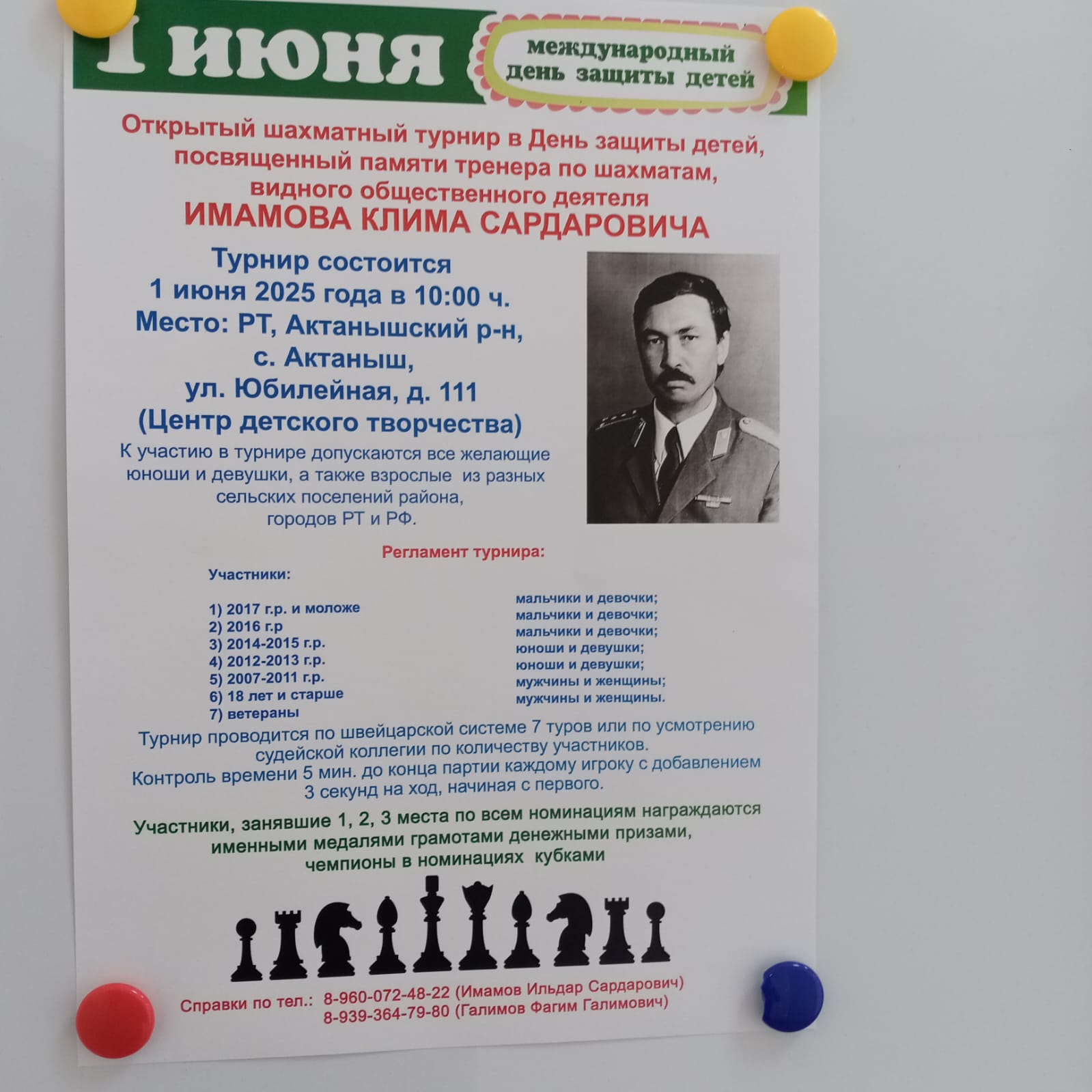 1 июня

международный день защиты детей

Открытый шахматный турнир в День защиты детей, посвященный памяти тренера по шахматам, видного общественного деятеля

ИМАМОВА КЛИМА САРДАРОВИЧА

Турнир состоится
1 июня 2025 года в 10:00 ч.
Место: РТ, Актанышский р-н,
с. Актаныш,
ул. Юбилейная, д. 111
(Центр детского творчества)

К участию в турнире допускаются все желающие юноши и девушки, а также взрослые из разных сельских поселений района, городов РТ и РФ.

Регламент турнира:

Участники:

1) 2017 г.р. и моложе
2) 2016 г.р
3) 2014-2015 г.р.
4) 2012-2013 г.р.
5) 2007-2011 г.р.
6) 18 лет и старше
7) ветераны

мальчики и девочки;
мальчики и девочки;
мальчики и девочки;
юноши и девушки;
юноши и девушки;
мужчины и женщины;
мужчины и женщины.

Турнир проводится по швейцарской системе 7 туров или по усмотрению судейской коллегии по количеству участников.
Контроль времени 5 мин. до конца партии каждому игроку с добавлением 3 секунд на ход, начиная с первого.

Участники, занявшие 1, 2, 3 места по всем номинациям награждаются именными медалями грамотами денежными призами, чемпионы в номинациях кубками

Справки по тел.: 8-960-072-48-22 (Имамов Ильдар Сардарович)
8-939-364-79-80 (Галимов Фагим Галимович)